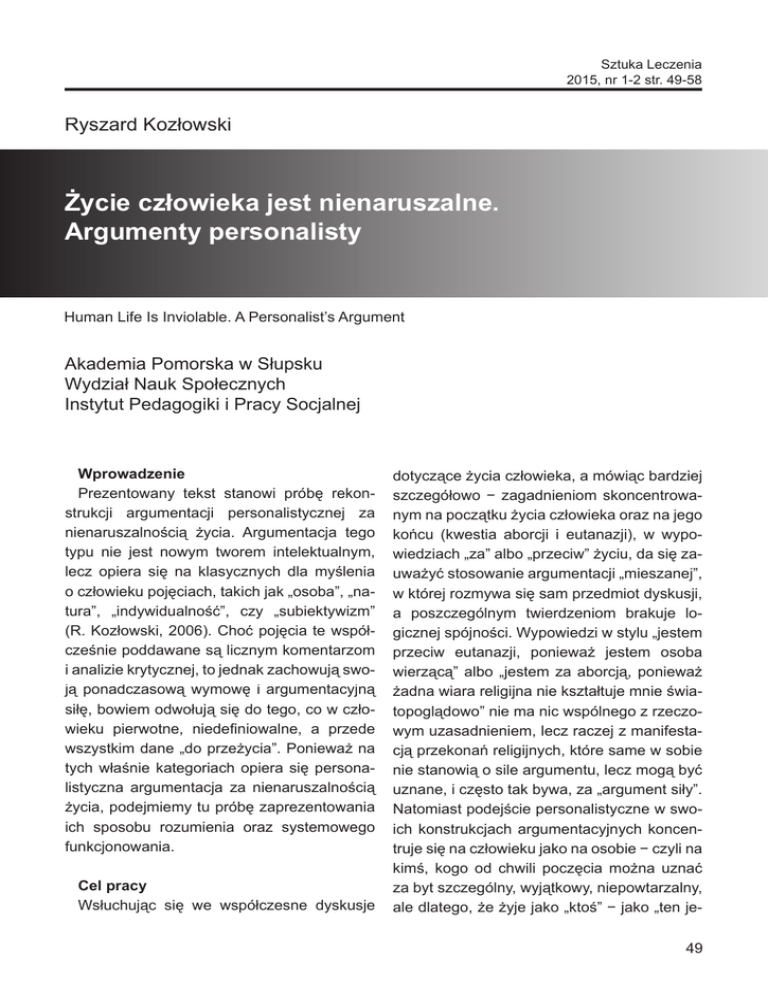 Sztuka Leczenia
2015, nr 1-2 str. 49-58

Ryszard Kozłowski

Życie człowieka jest nienaruszalne. Argumenty personalisty

Human Life Is Inviolable. A Personalist's Argument

Akademia Pomorska w Słupsku
Wydział Nauk Społecznych
Instytut Pedagogiki i Pracy Socjalnej

Wprowadzenie

Prezentowany tekst stanowi próbę rekonstrukcji argumentacji personalistycznej za nienaruszalnością życia. Argumentacja tego typu nie jest nowym tworem intelektualnym, lecz opiera się na klasycznych dla myślenia o człowieku pojęciach, takich jak „osoba", „natura", „indywidualność", czy „subiektywizm" (R. Kozłowski, 2006). Choć pojęcia te współcześnie poddawane są licznym komentarzom i analizie krytycznej, to jednak zachowują swoją ponadczasową wymowę i argumentacyjną siłę, bowiem odwołują się do tego, co w człowieku pierwotne, niedefiniowalne, a przede wszystkim dane „do przeżycia". Ponieważ na tych właśnie kategoriach opiera się personalistyczna argumentacja za nienaruszalnością życia, podejmiemy tu próbę zaprezentowania ich sposobu rozumienia oraz systemowego funkcjonowania.

Cel pracy

Wsłuchując się we współczesne dyskusje dotyczące życia człowieka, a mówiąc bardziej szczegółowo − zagadnieniom skoncentrowanym na początku życia człowieka oraz na jego końcu (kwestia aborcji i eutanazji), w wypowiedziach „za" albo „przeciw" życiu, da się zauważyć stosowanie argumentacji „mieszanej", w której rozmywa się sam przedmiot dyskusji, a poszczególnym twierdzeniom brakuje logicznej spójności. Wypowiedzi w stylu „jestem przeciw eutanazji, ponieważ jestem osoba wierzącą" albo „jestem za aborcją, ponieważ żadna wiara religijna nie kształtuje mnie światopoglądowo" nie ma nic wspólnego z rzeczowym uzasadnieniem, lecz raczej z manifestacją przekonań religijnych, które same w sobie nie stanowią o sile argumentu, lecz mogą być uznane, i często tak bywa, za „argument siły". Natomiast podejście personalistyczne w swoich konstrukcjach argumentacyjnych koncentruje się na człowieku jako na osobie − czyli na kimś, kogo od chwili poczęcia można uznać za byt szczególny, wyjątkowy, niepowtarzalny, ale dlatego, że żyje jako „ktoś" − jako „ten je-

49